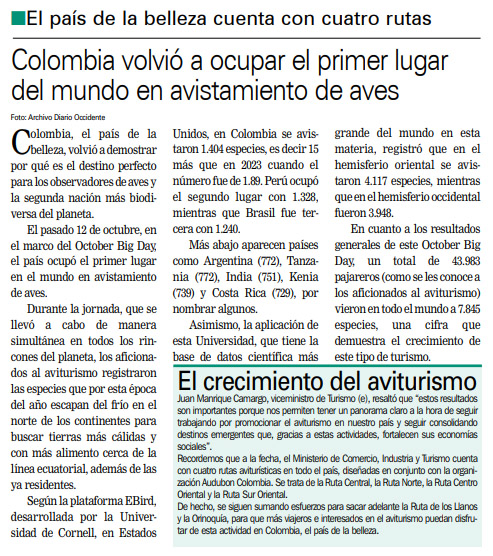 El país de la belleza cuenta con cuatro rutas

Colombia volvió a ocupar el primer lugar del mundo en avistamiento de aves

Foto: Archivo Diario Occidente

Colombia, el país de la belleza, volvió a demostrar por qué es el destino perfecto para los observadores de aves y la segunda nación más biodiversa del planeta.

El pasado 12 de octubre, en el marco del October Big Day, el país ocupó el primer lugar en el mundo en avistamiento de aves.

Durante la jornada, que se llevó a cabo de manera simultánea en todos los rincones del planeta, los aficionados al aviturismo registraron las especies que por esta época del año escapan del frío en el norte de los continentes para buscar tierras más cálidas y con más alimento cerca de la línea ecuatorial, además de las ya residentes.

Según la plataforma EBird, desarrollada por la Universidad de Cornell, en Estados Unidos, en Colombia se avistaron 1.404 especies, es decir 15 más que en 2023 cuando el número fue de 1.89. Perú ocupó el segundo lugar con 1.328, mientras que Brasil fue tercera con 1.240.

Más abajo aparecen países como Argentina (772), Tanzania (772), India (751), Kenia (739) y Costa Rica (729), por nombrar algunos.

Asimismo, la aplicación de esta Universidad, que tiene la base de datos científica más grande del mundo en esta materia, registró que en el hemisferio oriental se avistaron 4.117 especies, mientras que en el hemisferio occidental fueron 3.948.

En cuanto a los resultados generales de este October Big Day, un total de 43.983 pajareros (como se les conoce a los aficionados al aviturismo) vieron en todo el mundo a 7.845 especies, una cifra que demuestra el crecimiento de este tipo de turismo.

El crecimiento del aviturismo

Juan Manrique Camargo, viceministro de Turismo (e), resaltó que "estos resultados son importantes porque nos permiten tener un panorama claro a la hora de seguir trabajando por promocionar el aviturismo en nuestro país y seguir consolidando destinos emergentes que, gracias a estas actividades, fortalecen sus economías sociales".

Recordemos que a la fecha, el Ministerio de Comercio, Industria y Turismo cuenta con cuatro rutas aviturísticas en todo el país, diseñadas en conjunto con la organización Audubon Colombia. Se trata de la Ruta Central, la Ruta Norte, la Ruta Centro Oriental y la Ruta Sur Oriental.

De hecho, se siguen sumando esfuerzos para sacar adelante la Ruta de los Llanos y la Orinoquía, para que más viajeros e interesados en el aviturismo puedan disfrutar de esta actividad en Colombia, el país de la belleza.